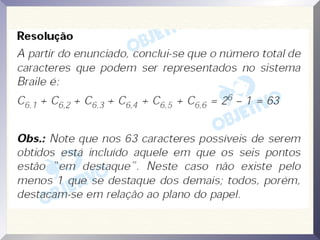 Resolução

A partir do enunciado, conclui-se que o número total de caracteres que podem ser representados no sistema Braile é:

$C_{6,1} + C_{6,2} + C_{6,3} + C_{6,4} + C_{6,5} + C_{6,6} = 2^6 - 1 = 63$

Obs.: Note que nos 63 caracteres possíveis de serem obtidos está incluído aquele em que os seis pontos estão "em destaque". Neste caso não existe pelo menos 1 que se destaque dos demais; todos, porém, destacam-se em relação ao plano do papel.

OBJETIVO

OBJETIVO

OBJETIVO